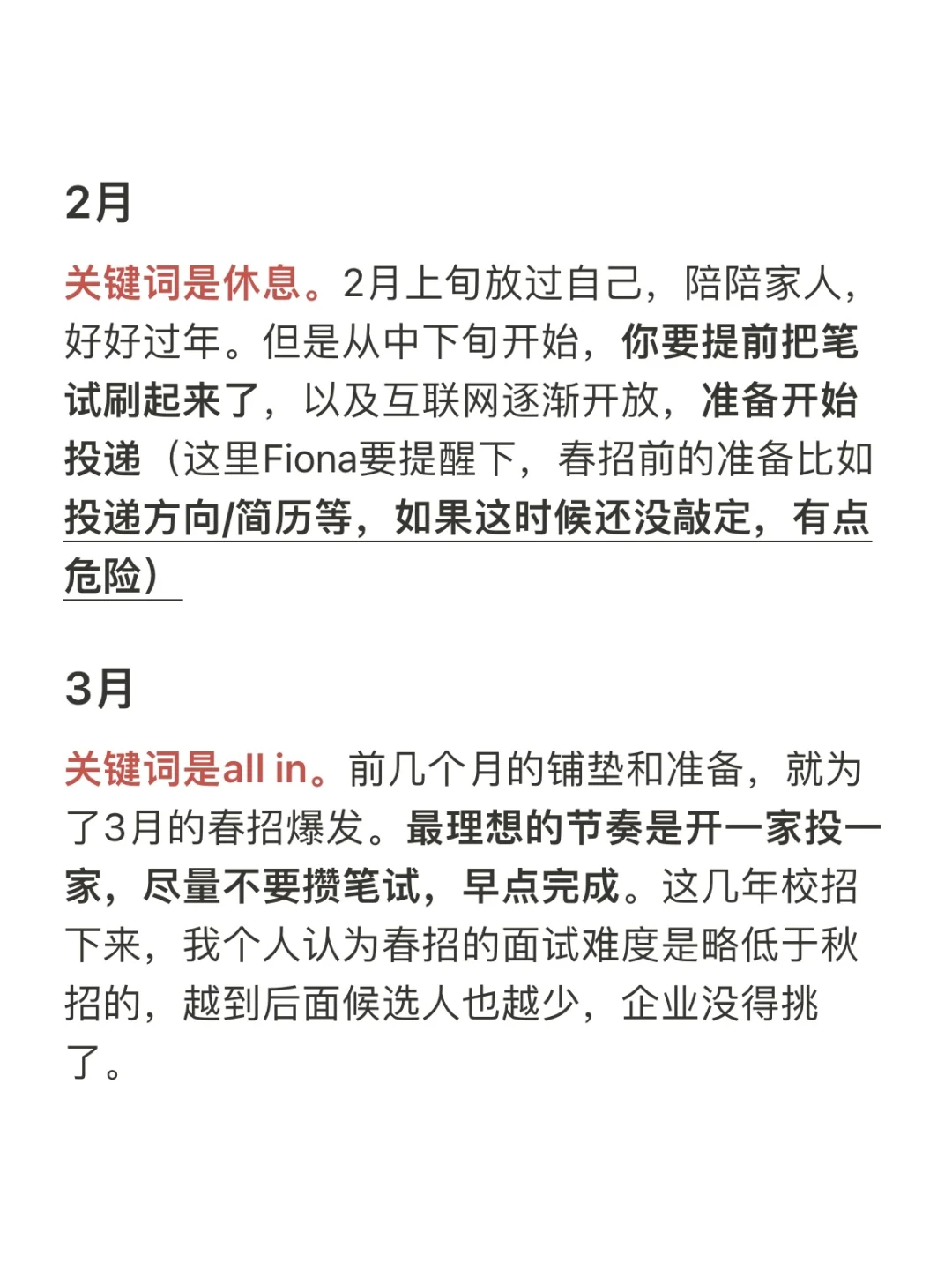 2月

关键词是休息。2月上旬放过自己，陪陪家人，好好过年。但是从中下旬开始，你要提前把笔试刷起来了，以及互联网逐渐开放，准备开始投递（这里Fiona要提醒下，春招前的准备比如投递方向/简历等，如果这时候还没敲定，有点危险）

3月

关键词是all in。前几个月的铺垫和准备，就为了3月的春招爆发。最理想的节奏是开一家投一家，尽量不要攒笔试，早点完成。这几年校招下来，我个人认为春招的面试难度是略低于秋招的，越到后面候选人也越少，企业没得挑了。